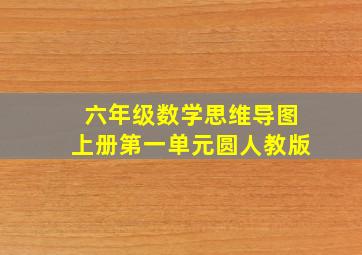 六年级数学思维导图
上册第一单元圆人教版